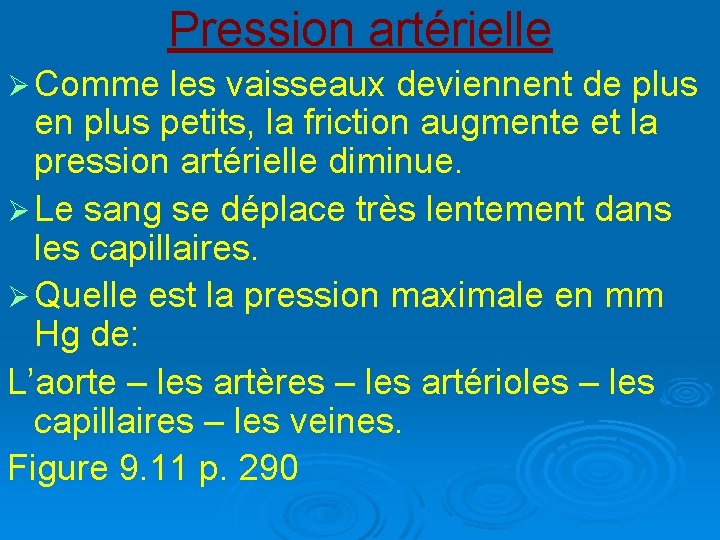 Pression artérielle

➢ Comme les vaisseaux deviennent de plus en plus petits, la friction augmente et la pression artérielle diminue.

➢ Le sang se déplace très lentement dans les capillaires.

➢ Quelle est la pression maximale en mm Hg de:

L’aorte – les artères – les artérioles – les capillaires – les veines.

Figure 9.11 p. 290